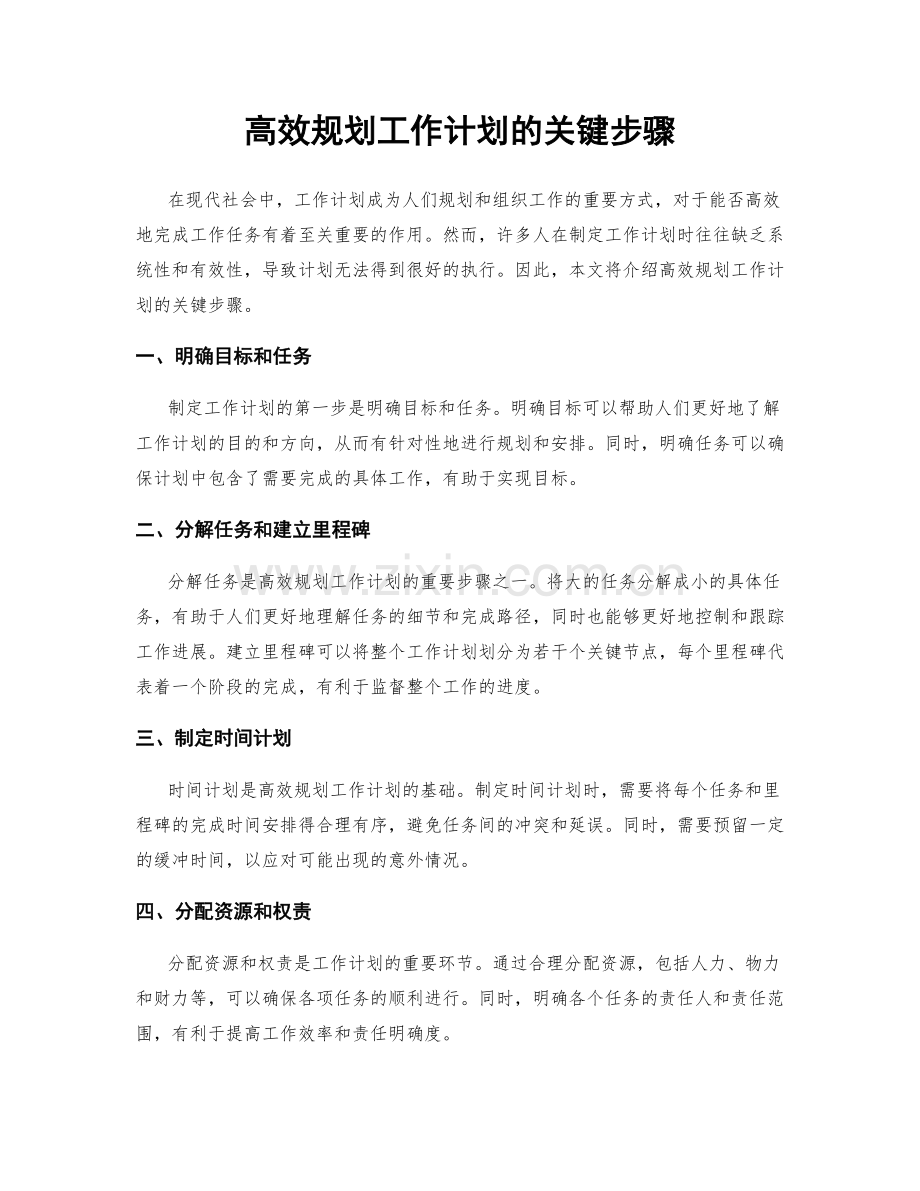 高效规划工作计划的关键步骤

在现代社会中，工作计划成为人们规划和组织工作的重要方式，对于能否高效地完成工作任务有着至关重要的作用。然而，许多人在制定工作计划时往往缺乏系统性和有效性，导致计划无法得到很好的执行。因此，本文将介绍高效规划工作计划的关键步骤。

一、明确目标和任务

制定工作计划的第一步是明确目标和任务。明确目标可以帮助人们更好地了解工作计划的目的和方向，从而有针对性地进行规划和安排。同时，明确任务可以确保计划中包含了需要完成的具体工作，有助于实现目标。

二、分解任务和建立里程碑

分解任务是高效规划工作计划的重要步骤之一。将大的任务分解成小的具体任务，有助于人们更好地理解任务的细节和完成路径，同时也能够更好地控制和跟踪工作进展。建立里程碑可以将整个工作计划划分为若干个关键节点，每个里程碑代表着一个阶段的完成，有利于监督整个工作的进度。

三、制定时间计划

时间计划是高效规划工作计划的基础。制定时间计划时，需要将每个任务和里程碑的完成时间安排得合理有序，避免任务间的冲突和延误。同时，需要预留一定的缓冲时间，以应对可能出现的意外情况。

四、分配资源和权责

分配资源和权责是工作计划的重要环节。通过合理分配资源，包括人力、物力和财力等，可以确保各项任务的顺利进行。同时，明确各个任务的责任人和责任范围，有利于提高工作效率和责任明确度。

www.zixin.com.cn